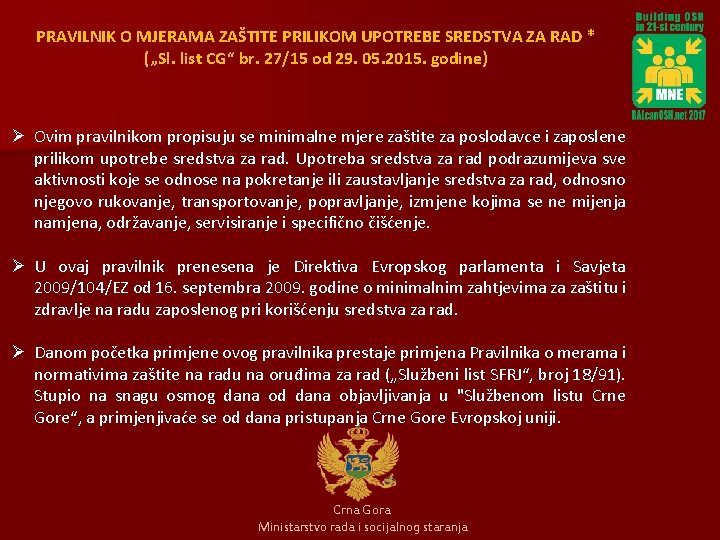 PRAVILNIK O MJERAMA ZAŠTITE PRILIKOM UPOTREBE SREDSTVA ZA RAD *
(„Sl. list CG“ br. 27/15 od 29. 05.2015. godine)

Building OSH
in 21-st century
MNE
BALcanOSH.net 2017

➢ Ovim pravilnikom propisuju se minimalne mjere zaštite za poslodavce i zaposlene prilikom upotrebe sredstva za rad. Upotreba sredstva za rad podrazumijeva sve aktivnosti koje se odnose na pokretanje ili zaustavljanje sredstva za rad, odnosno njegovo rukovanje, transportovanje, popravljanje, izmjene kojima se ne mijenja namjena, održavanje, servisiranje i specifično čišćenje.

➢ U ovaj pravilnik prenesena je Direktiva Evropskog parlamenta i Savjeta 2009/104/EZ od 16. septembra 2009. godine o minimalnim zahtjevima za zaštitu i zdravlje na radu zaposlenog pri korišćenju sredstva za rad.

➢ Danom početka primjene ovog pravilnika prestaje primjena Pravilnika o merama i normativima zaštite na radu na oruđima za rad („Službeni list SFRJ“, broj 18/91). Stupio na snagu osmog dana od dana objavljivanja u "Službenom listu Crne Gore“, a primjenjivaće se od dana pristupanja Crne Gore Evropskoj uniji.

Crna Gora
Ministarstvo rada i socijalnog staranja